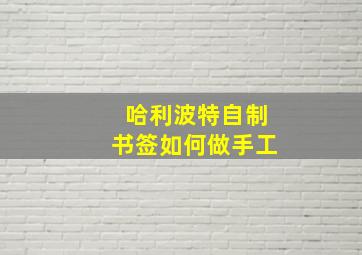 哈利波特自制
书签如何做手工